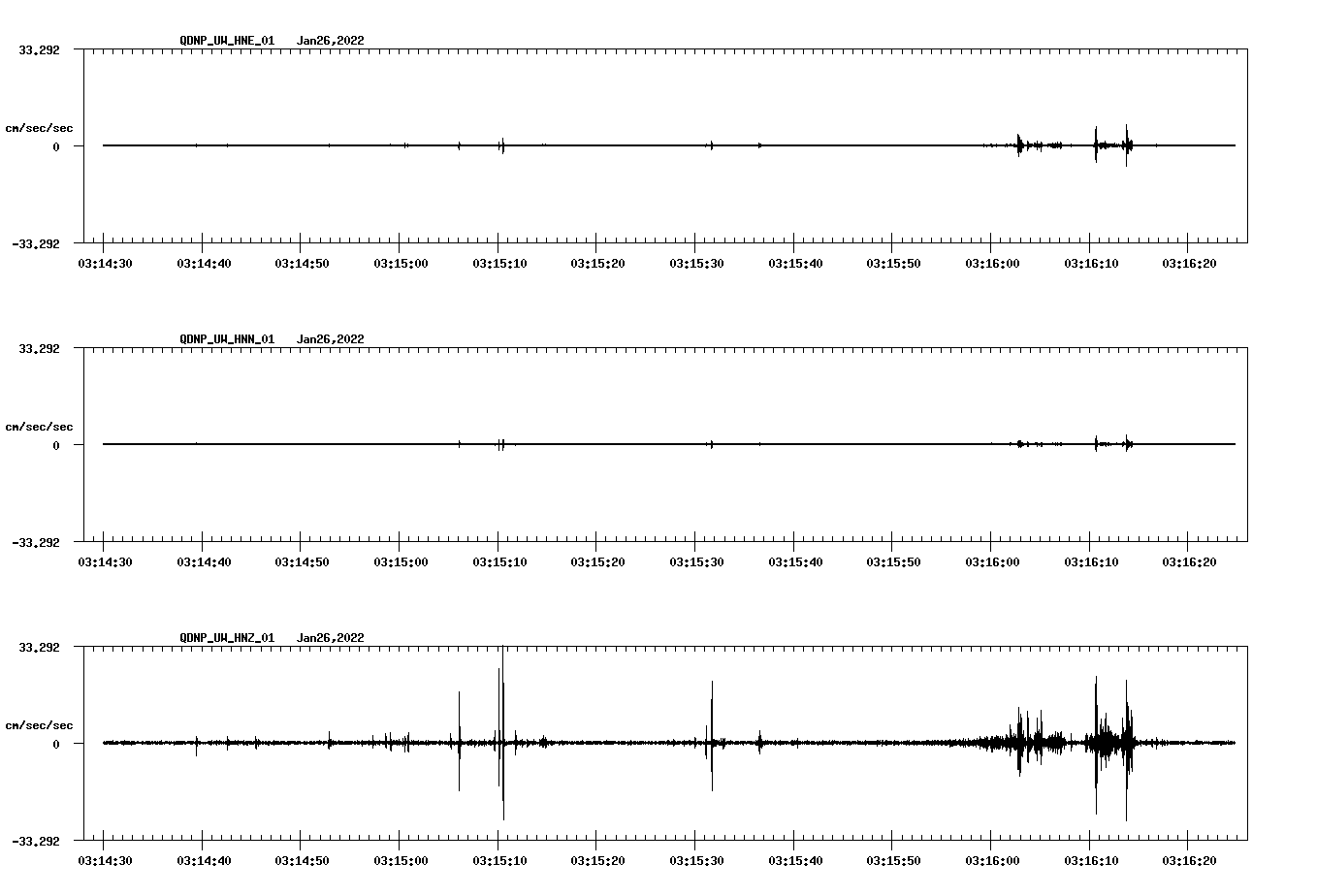 QDNP_UW_HNE_01 Jan26,2022

33.292

cm/sec/sec

0

-33.292

03:14:30 03:14:40 03:14:50 03:15:00 03:15:10 03:15:20 03:15:30 03:15:40 03:15:50 03:16:00 03:16:10 03:16:20

QDNP_UW_HNN_01 Jan26,2022

33.292

cm/sec/sec

0

-33.292

03:14:30 03:14:40 03:14:50 03:15:00 03:15:10 03:15:20 03:15:30 03:15:40 03:15:50 03:16:00 03:16:10 03:16:20

QDNP_UW_HNZ_01 Jan26,2022

33.292

cm/sec/sec

0

-33.292

03:14:30 03:14:40 03:14:50 03:15:00 03:15:10 03:15:20 03:15:30 03:15:40 03:15:50 03:16:00 03:16:10 03:16:20